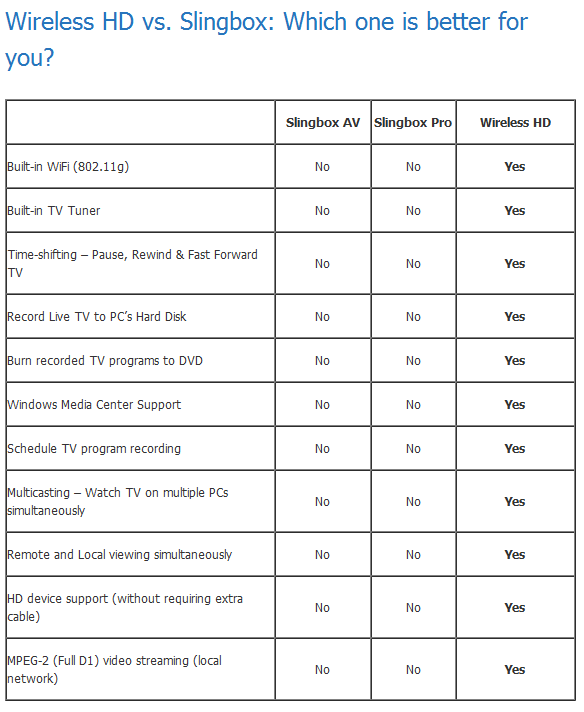 Wireless HD vs. Slingbox: Which one is better for you?

| | Slingbox AV | Slingbox Pro | Wireless HD |
|---|---|---|---|
| Built-in WiFi (802.11g) | No | No | Yes |
| Built-in TV Tuner | No | No | Yes |
| Time-shifting – Pause, Rewind & Fast Forward TV | No | No | Yes |
| Record Live TV to PC's Hard Disk | No | No | Yes |
| Burn recorded TV programs to DVD | No | No | Yes |
| Windows Media Center Support | No | No | Yes |
| Schedule TV program recording | No | No | Yes |
| Multicasting – Watch TV on multiple PCs simultaneously | No | No | Yes |
| Remote and Local viewing simultaneously | No | No | Yes |
| HD device support (without requiring extra cable) | No | No | Yes |
| MPEG-2 (Full D1) video streaming (local network) | No | No | Yes |